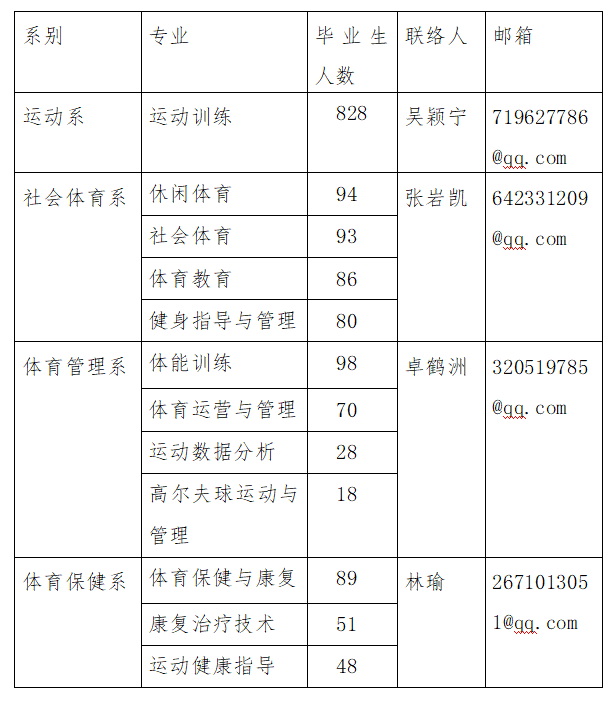 | 系别 | 专业 | 毕业生人数 | 联络人 | 邮箱 |
|---|---|---|---|---|
| 运动系 | 运动训练 | 828 | 吴颖宁 | 719627786@qq.com |
| 社会体育系 | 休闲体育 | 94 | 张岩凯 | 642331209@qq.com |
| | 社会体育 | 93 | | |
| | 体育教育 | 86 | | |
| | 健身指导与管理 | 80 | | |
| 体育管理系 | 体能训练 | 98 | 卓鹤洲 | 320519785@qq.com |
| | 体育运营与管理 | 70 | | |
| | 运动数据分析 | 28 | | |
| | 高尔夫球运动与管理 | 18 | | |
| 体育保健系 | 体育保健与康复 | 89 | 林瑜 | 2671013051@qq.com |
| | 康复治疗技术 | 51 | | |
| | 运动健康指导 | 48 | | |